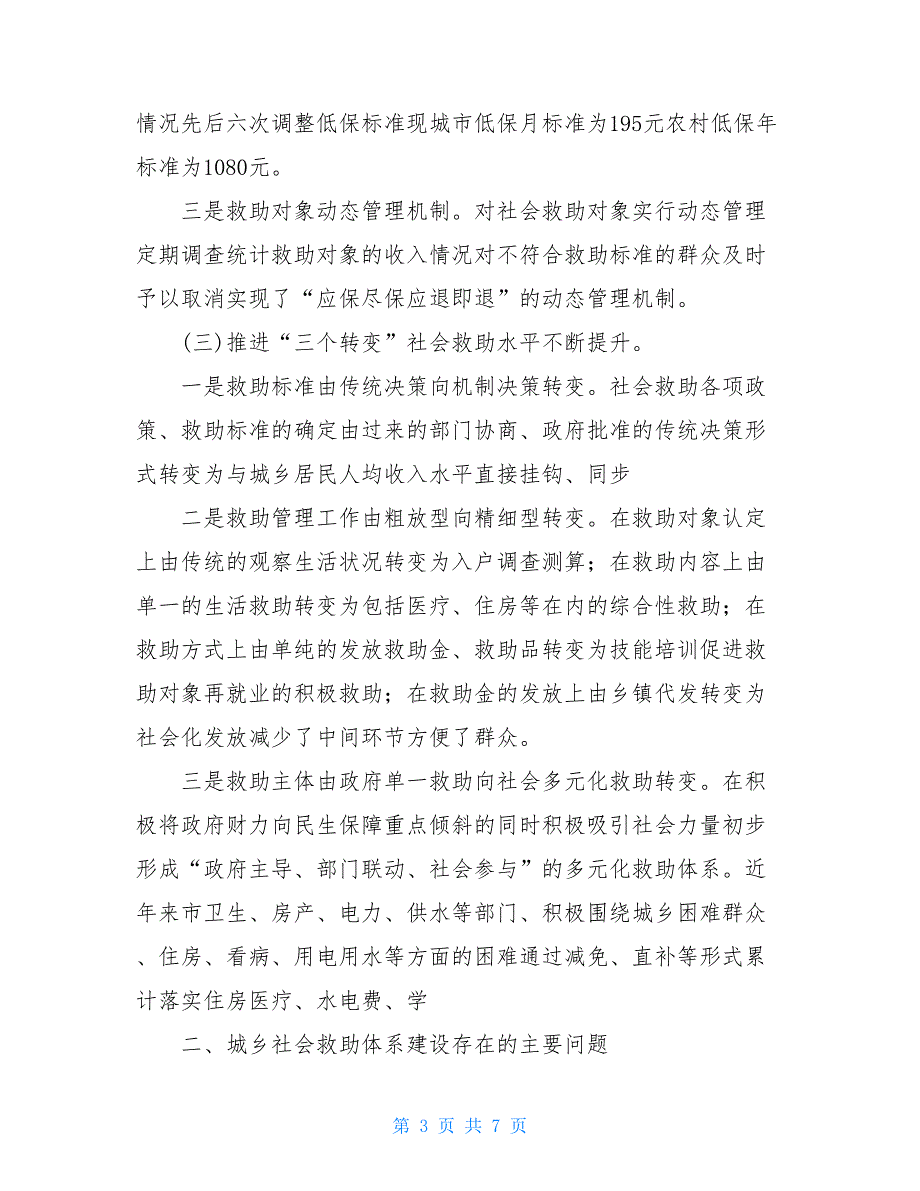 情况先后六次调整低保标准现城市低保月标准为195元农村低保年标准为1080元。

三是救助对象动态管理机制。对社会救助对象实行动态管理定期调查统计救助对象的收入情况对不符合救助标准的群众及时予以取消实现了“应保尽保应退即退”的动态管理机制。

(三)推进“三个转变”社会救助水平不断提升。

一是救助标准由传统决策向机制决策转变。社会救助各项政策、救助标准的确定由过来的部门协商、政府批准的传统决策形式转变为与城乡居民人均收入水平直接挂钩、同步

二是救助管理工作由粗放型向精细型转变。在救助对象认定上由传统的观察生活状况转变为入户调查测算；在救助内容上由单一的生活救助转变为包括医疗、住房等在内的综合性救助；在救助方式上由单纯的发放救助金、救助品转变为技能培训促进救助对象再就业的积极救助；在救助金的发放上由乡镇代发转变为社会化发放减少了中间环节方便了群众。

三是救助主体由政府单一救助向社会多元化救助转变。在积极将政府财力向民生保障重点倾斜的同时积极吸引社会力量初步形成“政府主导、部门联动、社会参与”的多元化救助体系。近年来市卫生、房产、电力、供水等部门、积极围绕城乡困难群众、住房、看病、用电用水等方面的困难通过减免、直补等形式累计落实住房医疗、水电费、学

二、城乡社会救助体系建设存在的主要问题

第 3 页 共 7 页